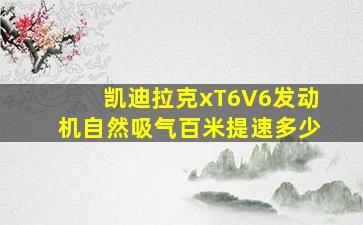 凯迪拉克xT6V6发动机自然吸气百米提速多少